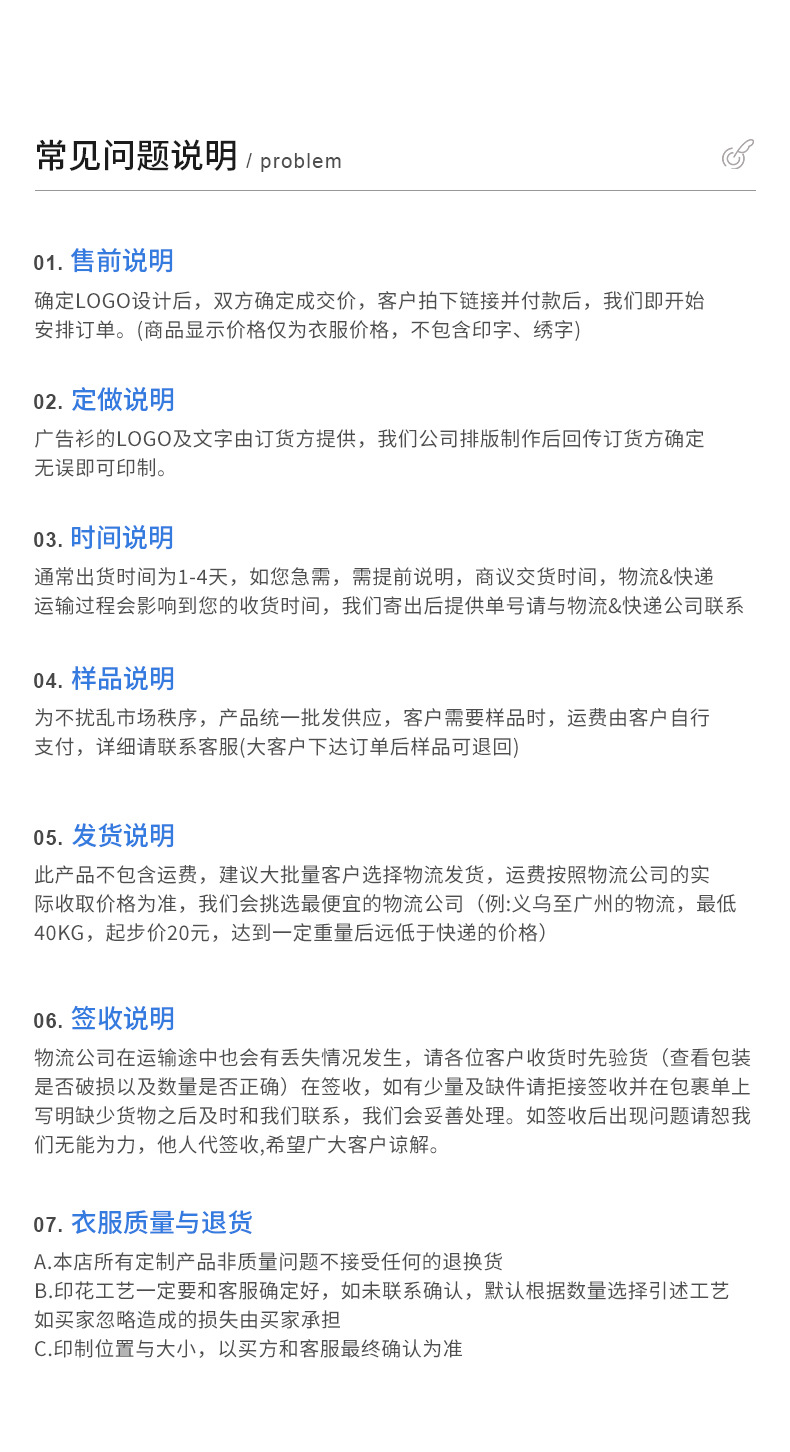 常见问题说明 / problem

01. 售前说明
确定LOGO设计后，双方确定成交价，客户拍下链接并付款后，我们即开始安排订单。(商品显示价格仅为衣服价格，不包含印字、绣字)

02. 定做说明
广告衫的LOGO及文字由订货方提供，我们公司排版制作后回传订货方确定无误即可印制。

03. 时间说明
通常出货时间为1-4天，如您急需，需提前说明，商议交货时间，物流&快递运输过程会影响到您的收货时间，我们寄出后提供单号请与物流&快递公司联系

04. 样品说明
为不扰乱市场秩序，产品统一批发供应，客户需要样品时，运费由客户自行支付，详细请联系客服(大客户下达订单后样品可退回)

05. 发货说明
此产品不包含运费，建议大批量客户选择物流发货，运费按照物流公司的实际收取价格为准，我们会挑选最便宜的物流公司（例:义乌至广州的物流，最低40KG，起步价20元，达到一定重量后远低于快递的价格）

06. 签收说明
物流公司在运输途中也会有丢失情况发生，请各位客户收货时先验货（查看包装是否破损以及数量是否正确）在签收，如有少量及缺件请拒接签收并在包裹单上写明缺少货物之后及时和我们联系，我们会妥善处理。如签收后出现问题请恕我们无能为力，他人代签收,希望广大客户谅解。

07. 衣服质量与退货
A.本店所有定制产品非质量问题不接受任何的退换货
B.印花工艺一定要和客服确定好，如未联系确认，默认根据数量选择引述工艺如买家忽略造成的损失由买家承担
C.印制位置与大小，以买方和客服最终确认为准